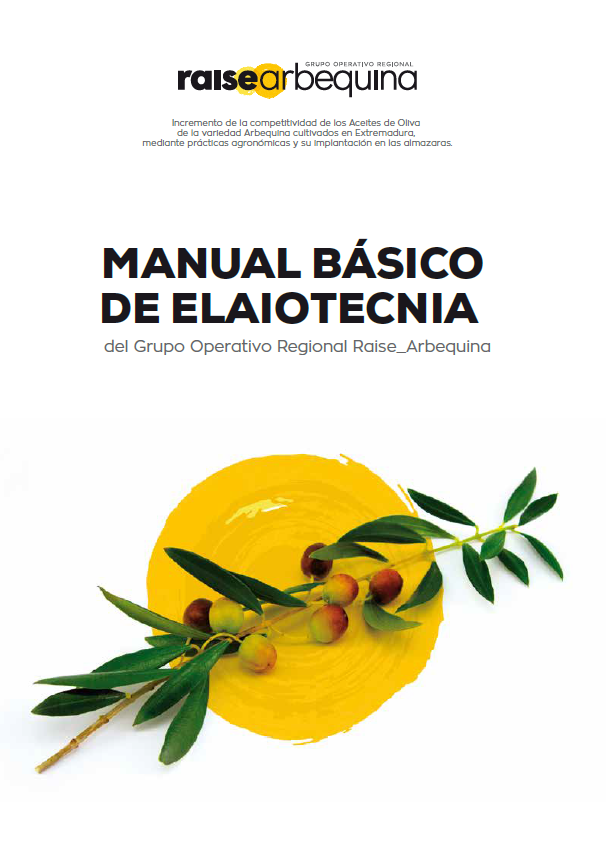 GRUPO OPERATIVO REGIONAL
raisearbequina

Incremento de la competitividad de los Aceites de Oliva de la variedad Arbequina cultivados en Extremadura, mediante prácticas agronómicas y su implantación en las almazaras.

MANUAL BÁSICO DE ELAIOTECNIA

del Grupo Operativo Regional Raise_Arbequina